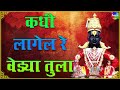 कधी
लागेल रे
वेड्या तुला